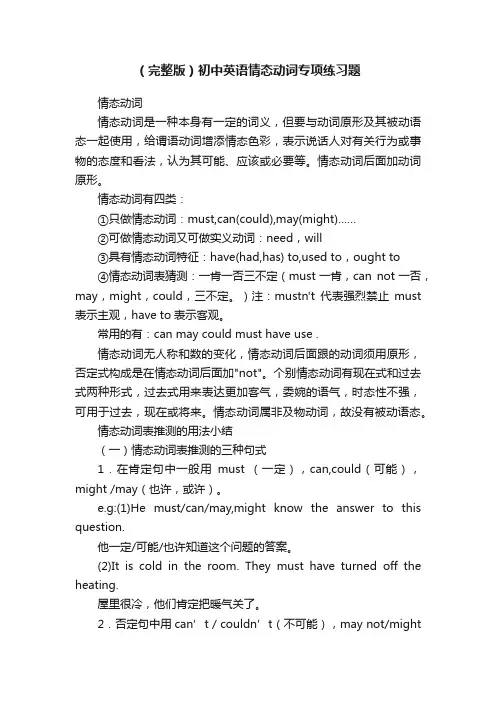 （完整版）初中英语情态动词专项练习题

情态动词

情态动词是一种本身有一定的词义，但要与动词原形及其被动语态一起使用，给谓语动词增添情态色彩，表示说话人对有关行为或事物的态度和看法，认为其可能、应该或必要等。情态动词后面加动词原形。

情态动词有四类：

①只做情态动词：must,can(could),may(might)……

②可做情态动词又可做实义动词：need，will

③具有情态动词特征：have(had,has) to,used to，ought to

④情态动词表猜测：一肯一否三不定（must 一肯，can not 一否，may，might，could，三不定。）注：mustn't 代表强烈禁止 must 表示主观，have to 表示客观。

常用的有：can may could must have use .

情态动词无人称和数的变化，情态动词后面跟的动词须用原形，否定式构成是在情态动词后面加"not"。个别情态动词有现在式和过去式两种形式，过去式用来表达更加客气，委婉的语气，时态性不强，可用于过去，现在或将来。情态动词属非及物动词，故没有被动语态。

情态动词表推测的用法小结

（一）情态动词表推测的三种句式

1．在肯定句中一般用 must （一定），can,could（可能），might /may（也许，或许）。

e.g:(1)He must/can/may,might know the answer to this question.

他一定/可能/也许知道这个问题的答案。

(2)It is cold in the room. They must have turned off the heating.

屋里很冷，他们肯定把暖气关了。

2．否定句中用 can' t / couldn' t（不可能），may not/might